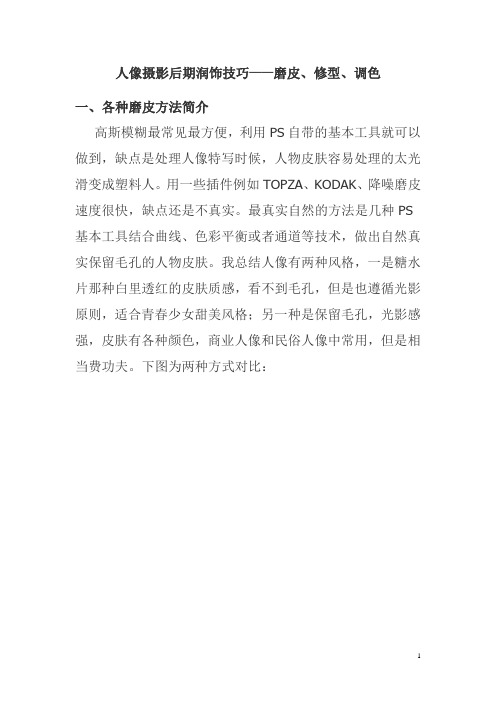 人像摄影后期润饰技巧——磨皮、修型、调色

一、各种磨皮方法简介

高斯模糊最常见最方便，利用 PS 自带的基本工具就可以做到，缺点是处理人像特写时候，人物皮肤容易处理的太光滑变成塑料人。用一些插件例如 TOPZA、KODAK、降噪磨皮速度很快，缺点还是不真实。最真实自然的方法是几种 PS 基本工具结合曲线、色彩平衡或者通道等技术，做出自然真实保留毛孔的人物皮肤。我总结人像有两种风格，一是糖水片那种白里透红的皮肤质感，看不到毛孔，但是也遵循光影原则，适合青春少女甜美风格；另一种是保留毛孔，光影感强，皮肤有各种颜色，商业人像和民俗人像中常用，但是相当费功夫。下图为两种方式对比：

1